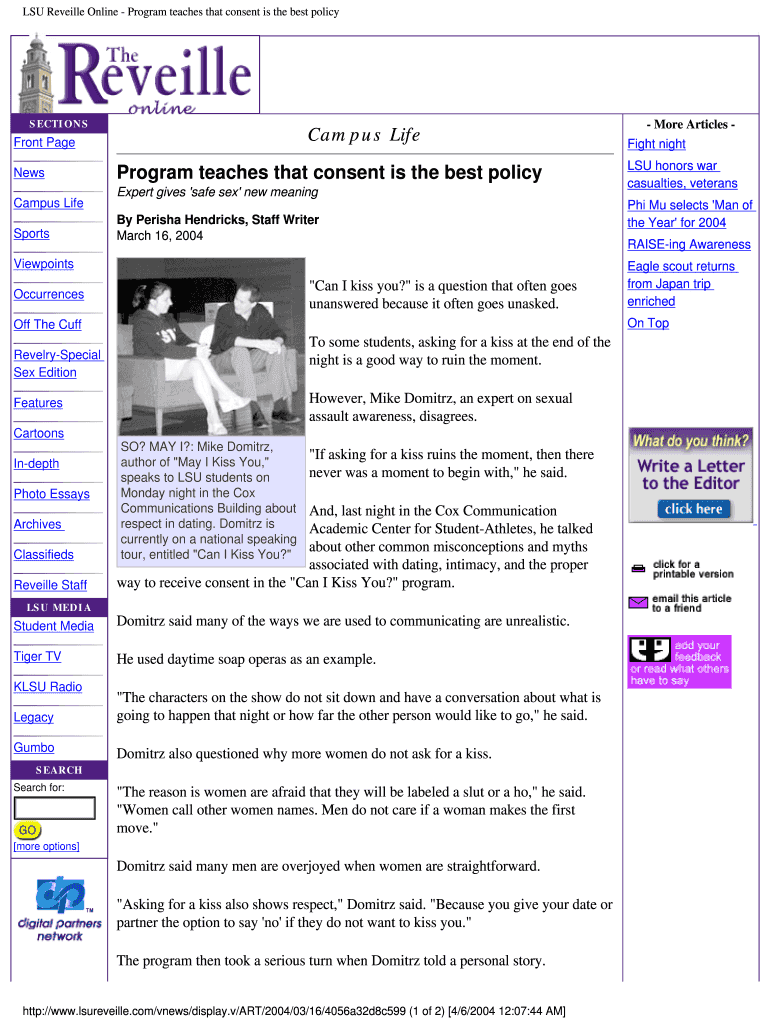 LSU Reveille Online - Program teaches that consent is the best policy

The Reveille online

SECTIONS
Front Page
News
Campus Life
Sports
Viewpoints
Occurrences
Off The Cuff
Revelry-Special Sex Edition
Features
Cartoons
In-depth
Photo Essays
Archives
Classifieds
Reveille Staff

LSU MEDIA
Student Media
Tiger TV
KLSU Radio
Legacy
Gumbo

SEARCH
Search for:
GO
[more options]

digital partners network

Campus Life

Program teaches that consent is the best policy

Expert gives 'safe sex' new meaning

By Perisha Hendricks, Staff Writer
March 16, 2004

SO? MAY I?: Mike Domitrz, author of "May I Kiss You," speaks to LSU students on Monday night in the Cox Communications Building about respect in dating. Domitrz is currently on a national speaking tour, entitled "Can I Kiss You?"

"Can I kiss you?" is a question that often goes unanswered because it often goes unasked.

To some students, asking for a kiss at the end of the night is a good way to ruin the moment.

However, Mike Domitrz, an expert on sexual assault awareness, disagrees.

"If asking for a kiss ruins the moment, then there never was a moment to begin with," he said.

And, last night in the Cox Communication Academic Center for Student-Athletes, he talked about other common misconceptions and myths associated with dating, intimacy, and the proper way to receive consent in the "Can I Kiss You?" program.

Domitrz said many of the ways we are used to communicating are unrealistic.

He used daytime soap operas as an example.

"The characters on the show do not sit down and have a conversation about what is going to happen that night or how far the other person would like to go," he said.

Domitrz also questioned why more women do not ask for a kiss.

"The reason is women are afraid that they will be labeled a slut or a ho," he said. "Women call other women names. Men do not care if a woman makes the first move."

Domitrz said many men are overjoyed when women are straightforward.

"Asking for a kiss also shows respect," Domitrz said. "Because you give your date or partner the option to say 'no' if they do not want to kiss you."

The program then took a serious turn when Domitrz told a personal story.

- More Articles -
Fight night
LSU honors war casualties, veterans
Phi Mu selects 'Man of the Year' for 2004
RAISE-ing Awareness
Eagle scout returns from Japan trip enriched
On Top

What do you think?
Write a Letter to the Editor
click here

click for a printable version
email this article to a friend
add your feedback or read what others have to say

http://www.lsureveille.com/vnews/display.v/ART/2004/03/16/4056a32d8c599 (1 of 2) [4/6/2004 12:07:44 AM]